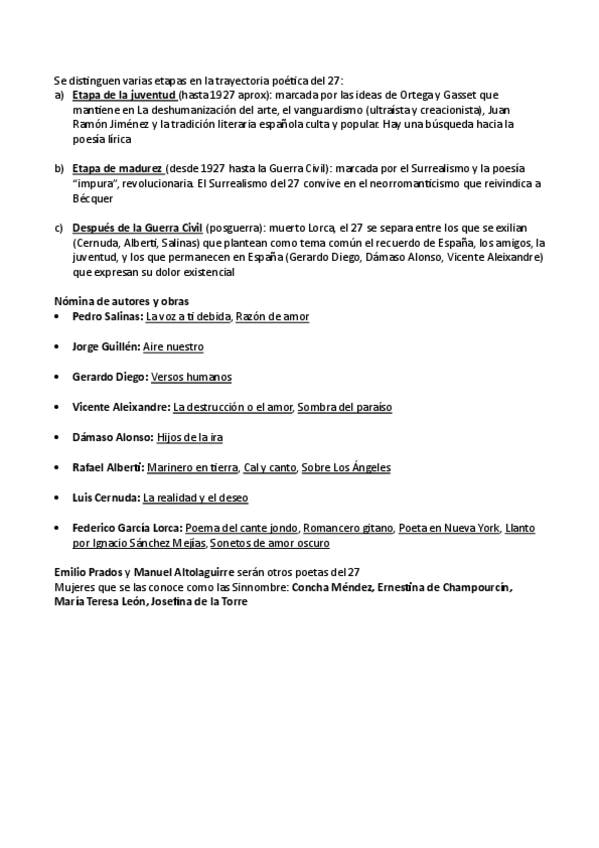 Se distinguen varias etapas en la trayectoria poética del 27:
a) Etapa de la juventud (hasta 1927 aprox): marcada por las ideas de Ortega y Gasset que mantiene en La deshumanización del arte, el vanguardismo (ultraísta y creacionista), Juan Ramón Jiménez y la tradición literaria española culta y popular. Hay una búsqueda hacia la poesía lírica

b) Etapa de madurez (desde 1927 hasta la Guerra Civil): marcada por el Surrealismo y la poesía "impura", revolucionaria. El Surrealismo del 27 convive en el neorromanticismo que reivindica a Bécquer

c) Después de la Guerra Civil (posguerra): muerto Lorca, el 27 se separa entre los que se exilian (Cernuda, Alberti, Salinas) que plantean como tema común el recuerdo de España, los amigos, la juventud, y los que permanecen en España (Gerardo Diego, Dámaso Alonso, Vicente Aleixandre) que expresan su dolor existencial

Nómina de autores y obras
• Pedro Salinas: La voz a ti debida, Razón de amor

• Jorge Guillén: Aire nuestro

• Gerardo Diego: Versos humanos

• Vicente Aleixandre: La destrucción o el amor, Sombra del paraíso

• Dámaso Alonso: Hijos de la ira

• Rafael Alberti: Marinero en tierra, Cal y canto, Sobre Los Ángeles

• Luis Cernuda: La realidad y el deseo

• Federico García Lorca: Poema del cante jondo, Romancero gitano, Poeta en Nueva York, Llanto por Ignacio Sánchez Mejías, Sonetos de amor oscuro

Emilio Prados y Manuel Altolaguirre serán otros poetas del 27
Mujeres que se las conoce como las Sinnombre: Concha Méndez, Ernestina de Champourcín, María Teresa León, Josefina de la Torre